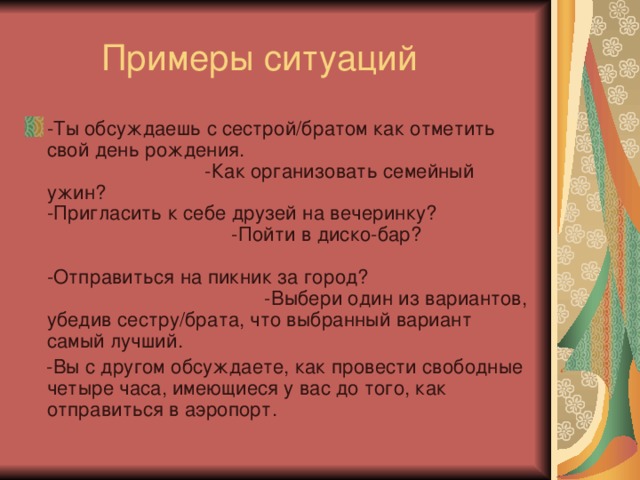 Примеры ситуаций

-Ты обсуждаешь с сестрой/братом как отметить свой день рождения. -Как организовать семейный ужин? -Пригласить к себе друзей на вечеринку? -Пойти в диско-бар?

-Отправиться на пикник за город? -Выбери один из вариантов, убедив сестру/брата, что выбранный вариант самый лучший.

-Вы с другом обсуждаете, как провести свободные четыре часа, имеющиеся у вас до того, как отправиться в аэропорт.